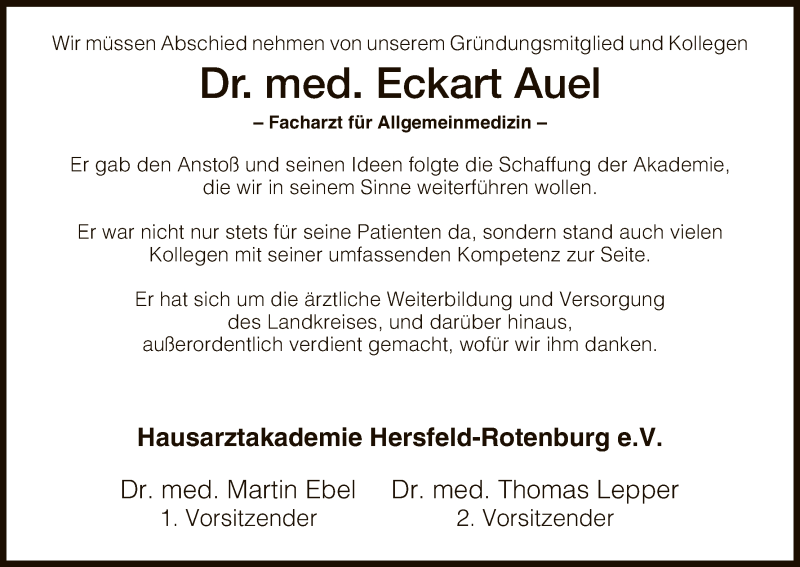 Wir müssen Abschied nehmen von unserem Gründungsmitglied und Kollegen

Dr. med. Eckart Auel

– Facharzt für Allgemeinmedizin –

Er gab den Anstoß und seinen Ideen folgte die Schaffung der Akademie, die wir in seinem Sinne weiterführen wollen.

Er war nicht nur stets für seine Patienten da, sondern stand auch vielen Kollegen mit seiner umfassenden Kompetenz zur Seite.

Er hat sich um die ärztliche Weiterbildung und Versorgung des Landkreises, und darüber hinaus, außerordentlich verdient gemacht, wofür wir ihm danken.

Hausarztakademie Hersfeld-Rotenburg e.V.

Dr. med. Martin Ebel
1. Vorsitzender

Dr. med. Thomas Lepper
2. Vorsitzender